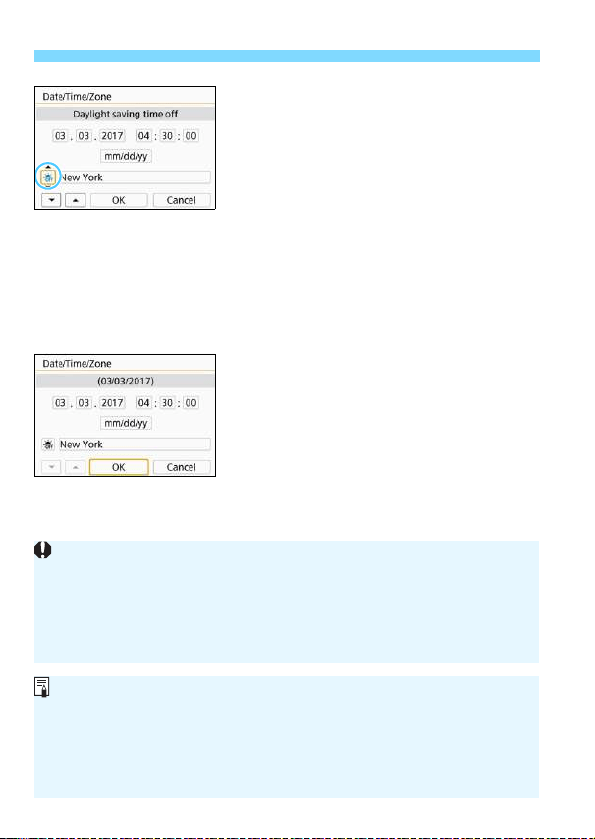 Date/Time/Zone
Daylight saving time off
03 . 03 . 2017 04 : 30 : 00
mm/dd/yy
New York
OK Cancel

Date/Time/Zone
(03/03/2017)
03 . 03 . 2017 04 : 30 : 00
mm/dd/yy
New York
OK Cancel